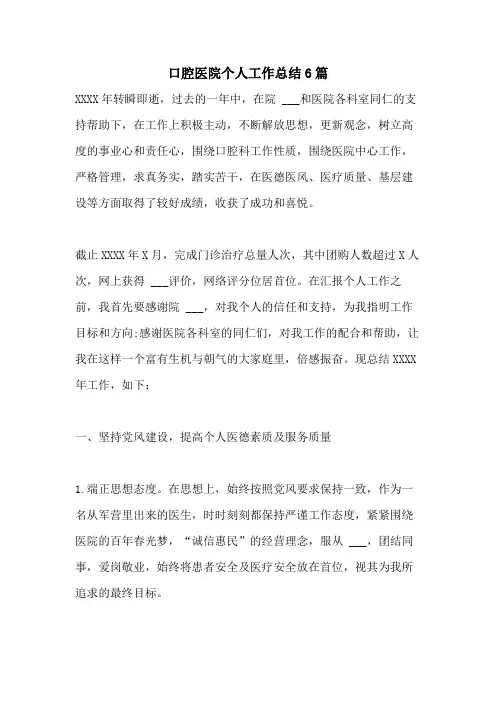 口腔医院个人工作总结6篇

XXXX年转瞬即逝，过去的一年中，在院 ___和医院各科室同仁的支持帮助下，在工作上积极主动，不断解放思想，更新观念，树立高度的事业心和责任心，围绕口腔科工作性质，围绕医院中心工作，严格管理，求真务实，踏实苦干，在医德医风、医疗质量、基层建设等方面取得了较好成绩，收获了成功和喜悦。

截止XXXX年X月，完成门诊治疗总量人次，其中团购人数超过X人次，网上获得 ___评价，网络评分位居首位。在汇报个人工作之前，我首先要感谢院 ___，对我个人的信任和支持，为我指明工作目标和方向;感谢医院各科室的同仁们，对我工作的配合和帮助，让我在这样一个富有生机与朝气的大家庭里，倍感振奋。现总结XXXX年工作，如下：

一、坚持党风建设，提高个人医德素质及服务质量

1.端正思想态度。在思想上，始终按照党风要求保持一致，作为一名从军营里出来的医生，时时刻刻都保持严谨工作态度，紧紧围绕医院的百年春光梦，“诚信惠民”的经营理念，服从 ___，团结同事，爱岗敬业，始终将患者安全及医疗安全放在首位，视其为我所追求的最终目标。